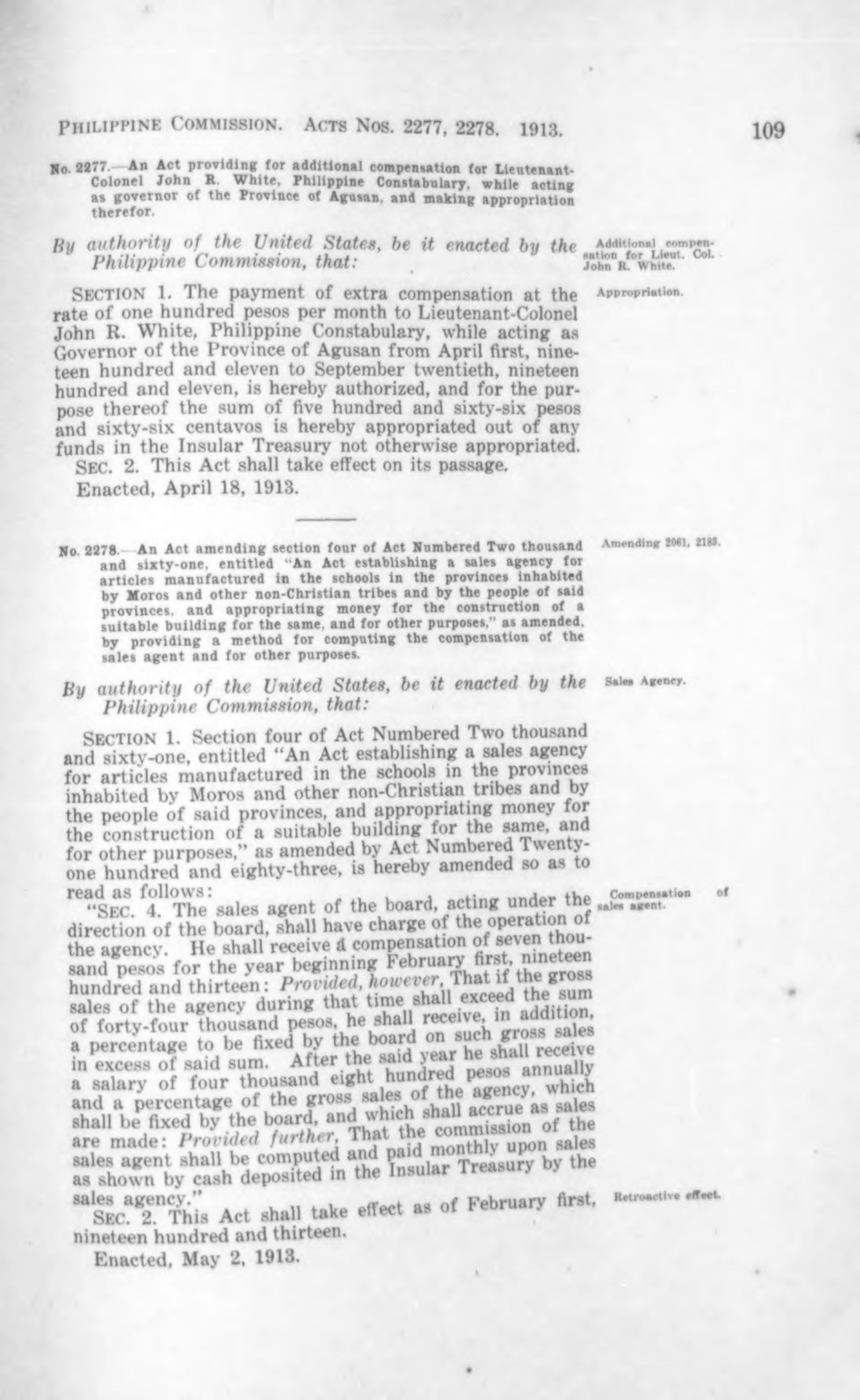 PHILIPPINE COMMISSION. ACTS NOS. 2277, 2278. 1913. 109

No. 2277.—An Act providing for additional compensation for Lieutenant-Colonel John R. White, Philippine Constabulary, while acting as governor of the Province of Agusan, and making appropriation therefor.

By authority of the United States, be it enacted by the Philippine Commission, that:

Additional compensation for Lieut. Col. John R. White.

SECTION 1. The payment of extra compensation at the rate of one hundred pesos per month to Lieutenant-Colonel John R. White, Philippine Constabulary, while acting as Governor of the Province of Agusan from April first, nineteen hundred and eleven to September twentieth, nineteen hundred and eleven, is hereby authorized, and for the purpose thereof the sum of five hundred and sixty-six pesos and sixty-six centavos is hereby appropriated out of any funds in the Insular Treasury not otherwise appropriated.

Appropriation.

SEC. 2. This Act shall take effect on its passage.

Enacted, April 18, 1913.

No. 2278.—An Act amending section four of Act Numbered Two thousand and sixty-one, entitled "An Act establishing a sales agency for articles manufactured in the schools in the provinces inhabited by Moros and other non-Christian tribes and by the people of said provinces, and appropriating money for the construction of a suitable building for the same, and for other purposes," as amended, by providing a method for computing the compensation of the sales agent and for other purposes.

Amending 2061, 2183.

By authority of the United States, be it enacted by the Philippine Commission, that:

Sales Agency.

SECTION 1. Section four of Act Numbered Two thousand and sixty-one, entitled "An Act establishing a sales agency for articles manufactured in the schools in the provinces inhabited by Moros and other non-Christian tribes and by the people of said provinces, and appropriating money for the construction of a suitable building for the same, and for other purposes," as amended by Act Numbered Twenty-one hundred and eighty-three, is hereby amended so as to read as follows:

"SEC. 4. The sales agent of the board, acting under the direction of the board, shall have charge of the operation of the agency. He shall receive a compensation of seven thousand pesos for the year beginning February first, nineteen hundred and thirteen: Provided, however, That if the gross sales of the agency during that time shall exceed the sum of forty-four thousand pesos, he shall receive, in addition, a percentage to be fixed by the board on such gross sales in excess of said sum. After the said year he shall receive a salary of four thousand eight hundred pesos annually and a percentage of the gross sales of the agency, which shall be fixed by the board, and which shall accrue as sales are made: Provided further, That the commission of the sales agent shall be computed and paid monthly upon sales as shown by cash deposited in the Insular Treasury by the sales agency."

Compensation of sales agent.

SEC. 2. This Act shall take effect as of February first, nineteen hundred and thirteen.

Retroactive effect.

Enacted, May 2, 1913.